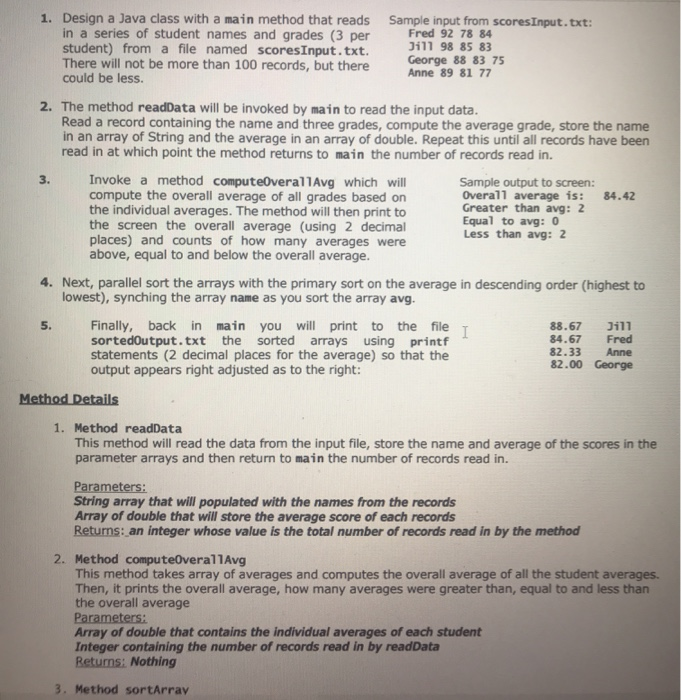 1. Design a Java class with a main method that reads in a series of student names and grades (3 per student) from a file named scoresInput.txt. There will not be more than 100 records, but there could be less.

Sample input from scoresInput.txt:
Fred 92 78 84
Jill 98 85 83
George 88 83 75
Anne 89 81 77

2. The method readData will be invoked by main to read the input data. Read a record containing the name and three grades, compute the average grade, store the name in an array of String and the average in an array of double. Repeat this until all records have been read in at which point the method returns to main the number of records read in.

3. Invoke a method computeOverallAvg which will compute the overall average of all grades based on the individual averages. The method will then print to the screen the overall average (using 2 decimal places) and counts of how many averages were above, equal to and below the overall average.

Sample output to screen:
Overall average is: 84.42
Greater than avg: 2
Equal to avg: 0
Less than avg: 2

4. Next, parallel sort the arrays with the primary sort on the average in descending order (highest to lowest), synching the array name as you sort the array avg.

5. Finally, back in main you will print to the file sortedOutput.txt the sorted arrays using printf statements (2 decimal places for the average) so that the output appears right adjusted as to the right:

88.67 Jill
84.67 Fred
82.33 Anne
82.00 George

Method Details

1. Method readData
This method will read the data from the input file, store the name and average of the scores in the parameter arrays and then return to main the number of records read in.

Parameters:
String array that will populated with the names from the records
Array of double that will store the average score of each records
Returns: an integer whose value is the total number of records read in by the method

2. Method computeOverallAvg
This method takes array of averages and computes the overall average of all the student averages. Then, it prints the overall average, how many averages were greater than, equal to and less than the overall average
Parameters:
Array of double that contains the individual averages of each student
Integer containing the number of records read in by readData
Returns: Nothing

3. Method sortArray